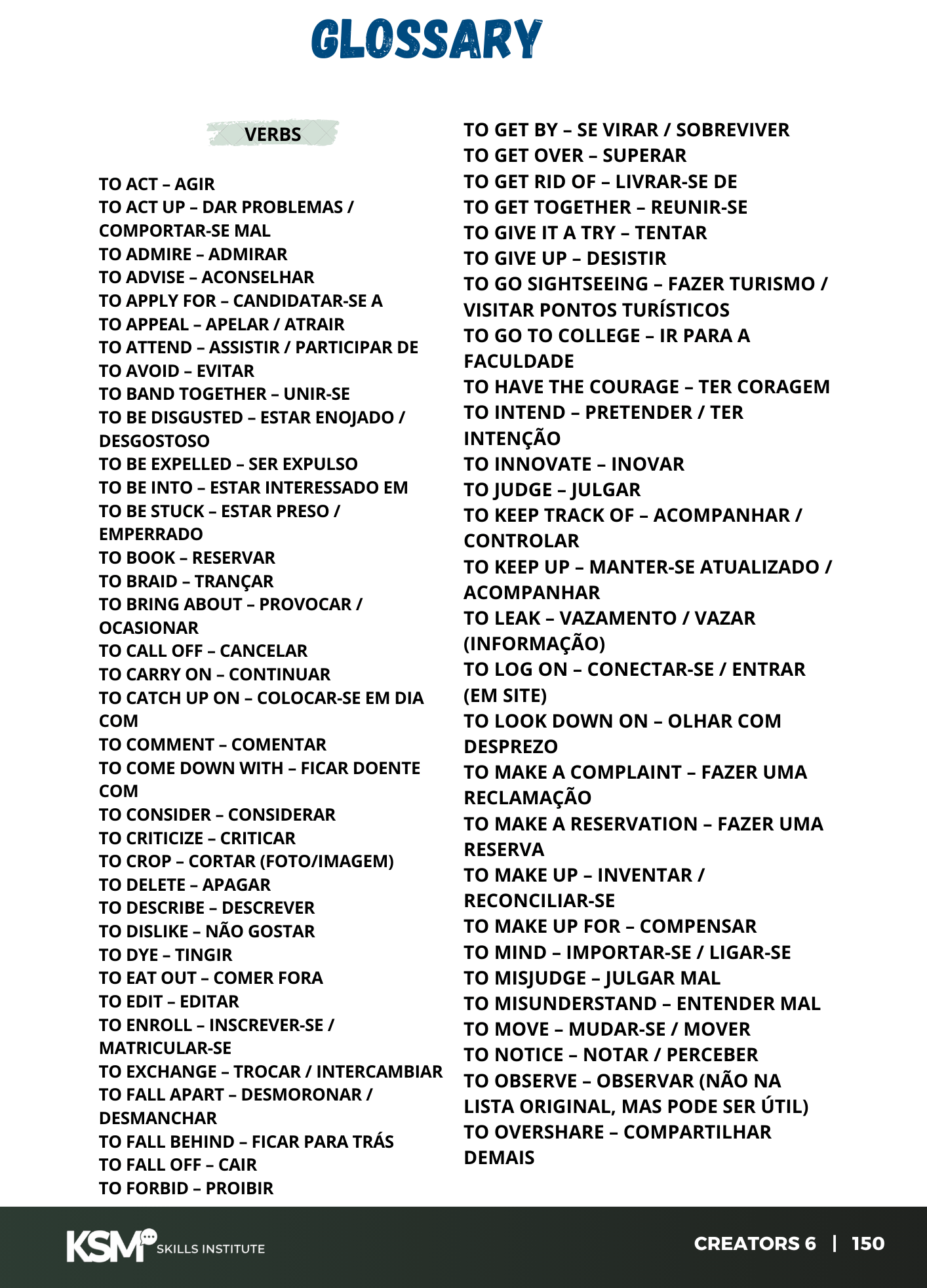 GLOSSARY

VERBS

TO ACT – AGIR
TO ACT UP – DAR PROBLEMAS / COMPORTAR-SE MAL
TO ADMIRE – ADMIRAR
TO ADVISE – ACONSELHAR
TO APPLY FOR – CANDIDATAR-SE A
TO APPEAL – APELAR / ATRAIR
TO ATTEND – ASSISTIR / PARTICIPAR DE
TO AVOID – EVITAR
TO BAND TOGETHER – UNIR-SE
TO BE DISGUSTED – ESTAR ENOJADO / DESGOSTOSO
TO BE EXPELLED – SER EXPULSO
TO BE INTO – ESTAR INTERESSADO EM
TO BE STUCK – ESTAR PRESO / EMPERRADO
TO BOOK – RESERVAR
TO BRAID – TRANÇAR
TO BRING ABOUT – PROVOCAR / OCASIONAR
TO CALL OFF – CANCELAR
TO CARRY ON – CONTINUAR
TO CATCH UP ON – COLOCAR-SE EM DIA COM
TO COMMENT – COMENTAR
TO COME DOWN WITH – FICAR DOENTE COM
TO CONSIDER – CONSIDERAR
TO CRITICIZE – CRITICAR
TO CROP – CORTAR (FOTO/IMAGEM)
TO DELETE – APAGAR
TO DESCRIBE – DESCREVER
TO DISLIKE – NÃO GOSTAR
TO DYE – TINGIR
TO EAT OUT – COMER FORA
TO EDIT – EDITAR
TO ENROLL – INSCREVER-SE / MATRICULAR-SE
TO EXCHANGE – TROCAR / INTERCAMBIAR
TO FALL APART – DESMORONAR / DESMANCHAR
TO FALL BEHIND – FICAR PARA TRÁS
TO FALL OFF – CAIR
TO FORBID – PROIBIR

TO GET BY – SE VIRAR / SOBREVIVER
TO GET OVER – SUPERAR
TO GET RID OF – LIVRAR-SE DE
TO GET TOGETHER – REUNIR-SE
TO GIVE IT A TRY – TENTAR
TO GIVE UP – DESISTIR
TO GO SIGHTSEEING – FAZER TURISMO / VISITAR PONTOS TURÍSTICOS
TO GO TO COLLEGE – IR PARA A FACULDADE
TO HAVE THE COURAGE – TER CORAGEM
TO INTEND – PRETENDER / TER INTENÇÃO
TO INNOVATE – INOVAR
TO JUDGE – JULGAR
TO KEEP TRACK OF – ACOMPANHAR / CONTROLAR
TO KEEP UP – MANTER-SE ATUALIZADO / ACOMPANHAR
TO LEAK – VAZAMENTO / VAZAR (INFORMAÇÃO)
TO LOG ON – CONECTAR-SE / ENTRAR (EM SITE)
TO LOOK DOWN ON – OLHAR COM DESPREZO
TO MAKE A COMPLAINT – FAZER UMA RECLAMAÇÃO
TO MAKE A RESERVATION – FAZER UMA RESERVA
TO MAKE UP – INVENTAR / RECONCILIAR-SE
TO MAKE UP FOR – COMPENSAR
TO MIND – IMPORTAR-SE / LIGAR-SE
TO MISJUDGE – JULGAR MAL
TO MISUNDERSTAND – ENTENDER MAL
TO MOVE – MUDAR-SE / MOVER
TO NOTICE – NOTAR / PERCEBER
TO OBSERVE – OBSERVAR (NÃO NA LISTA ORIGINAL, MAS PODE SER ÚTIL)
TO OVERSHARE – COMPARTILHAR DEMAIS

KSM SKILLS INSTITUTE
CREATORS 6 | 150